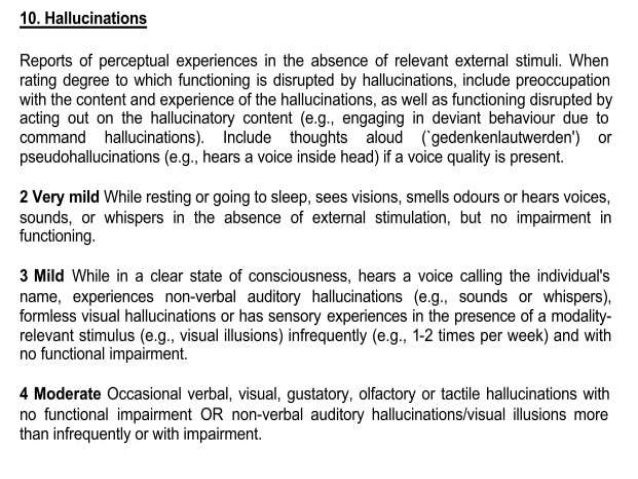 10. Hallucinations

Reports of perceptual experiences in the absence of relevant external stimuli. When rating degree to which functioning is disrupted by hallucinations, include preoccupation with the content and experience of the hallucinations, as well as functioning disrupted by acting out on the hallucinatory content (e.g., engaging in deviant behaviour due to command hallucinations). Include thoughts aloud (`gedenkenlautwerden') or pseudohallucinations (e.g., hears a voice inside head) if a voice quality is present.

2 Very mild While resting or going to sleep, sees visions, smells odours or hears voices, sounds, or whispers in the absence of external stimulation, but no impairment in functioning.

3 Mild While in a clear state of consciousness, hears a voice calling the individual's name, experiences non-verbal auditory hallucinations (e.g., sounds or whispers), formless visual hallucinations or has sensory experiences in the presence of a modality-relevant stimulus (e.g., visual illusions) infrequently (e.g., 1-2 times per week) and with no functional impairment.

4 Moderate Occasional verbal, visual, gustatory, olfactory or tactile hallucinations with no functional impairment OR non-verbal auditory hallucinations/visual illusions more than infrequently or with impairment.